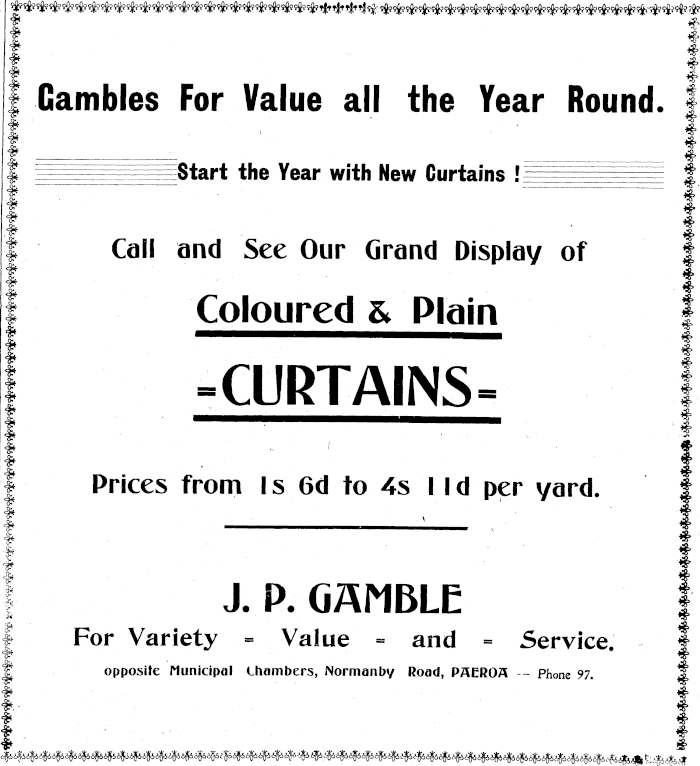 Gambles For Value all the Year Round.

Start the Year with New Curtains !

Call and See Our Grand Display of

Coloured & Plain

=CURTAINS=

Prices from 1s 6d to 4s 11d per yard.

J. P. GAMBLE

For Variety = Value = and = Service.

opposite Municipal Chambers, Normanby Road, PAEROA -- Phone 97.